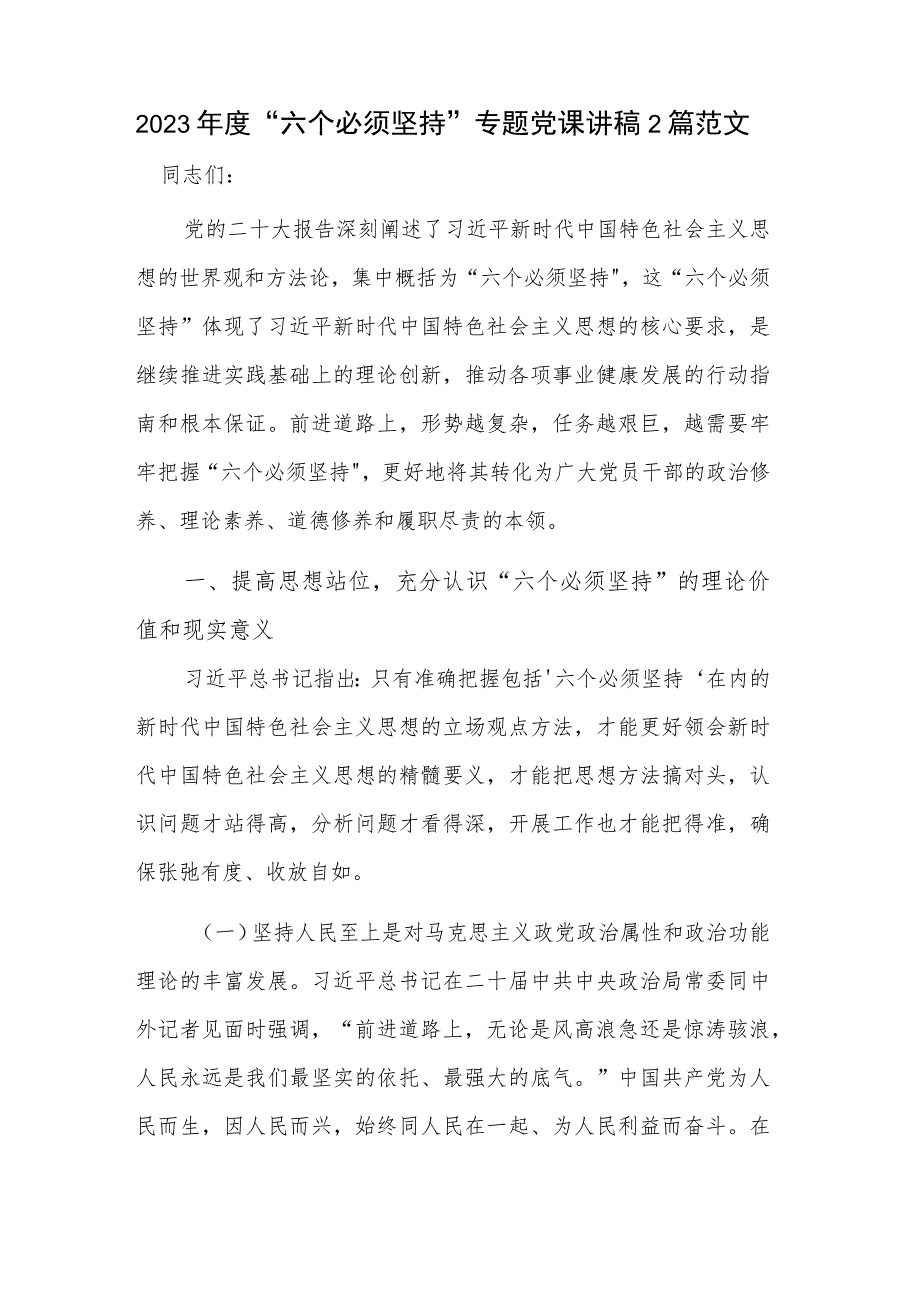 2023年度“六个必须坚持”专题党课讲稿2篇范文

同志们：

党的二十大报告深刻阐述了习近平新时代中国特色社会主义思想的世界观和方法论，集中概括为“六个必须坚持",这“六个必须坚持”体现了习近平新时代中国特色社会主义思想的核心要求，是继续推进实践基础上的理论创新，推动各项事业健康发展的行动指南和根本保证。前进道路上，形势越复杂，任务越艰巨，越需要牢牢把握“六个必须坚持",更好地将其转化为广大党员干部的政治修养、理论素养、道德修养和履职尽责的本领。

一、提高思想站位，充分认识“六个必须坚持”的理论价值和现实意义

习近平总书记指出:只有准确把握包括'六个必须坚持‘在内的新时代中国特色社会主义思想的立场观点方法，才能更好领会新时代中国特色社会主义思想的精髓要义，才能把思想方法搞对头，认识问题才站得高，分析问题才看得深，开展工作也才能把得准，确保张弛有度、收放自如。

(一)坚持人民至上是对马克思主义政党政治属性和政治功能理论的丰富发展。习近平总书记在二十届中共中央政治局常委同中外记者见面时强调，“前进道路上，无论是风高浪急还是惊涛骇浪，人民永远是我们最坚实的依托、最强大的底气。”中国共产党为人民而生，因人民而兴，始终同人民在一起、为人民利益而奋斗。在